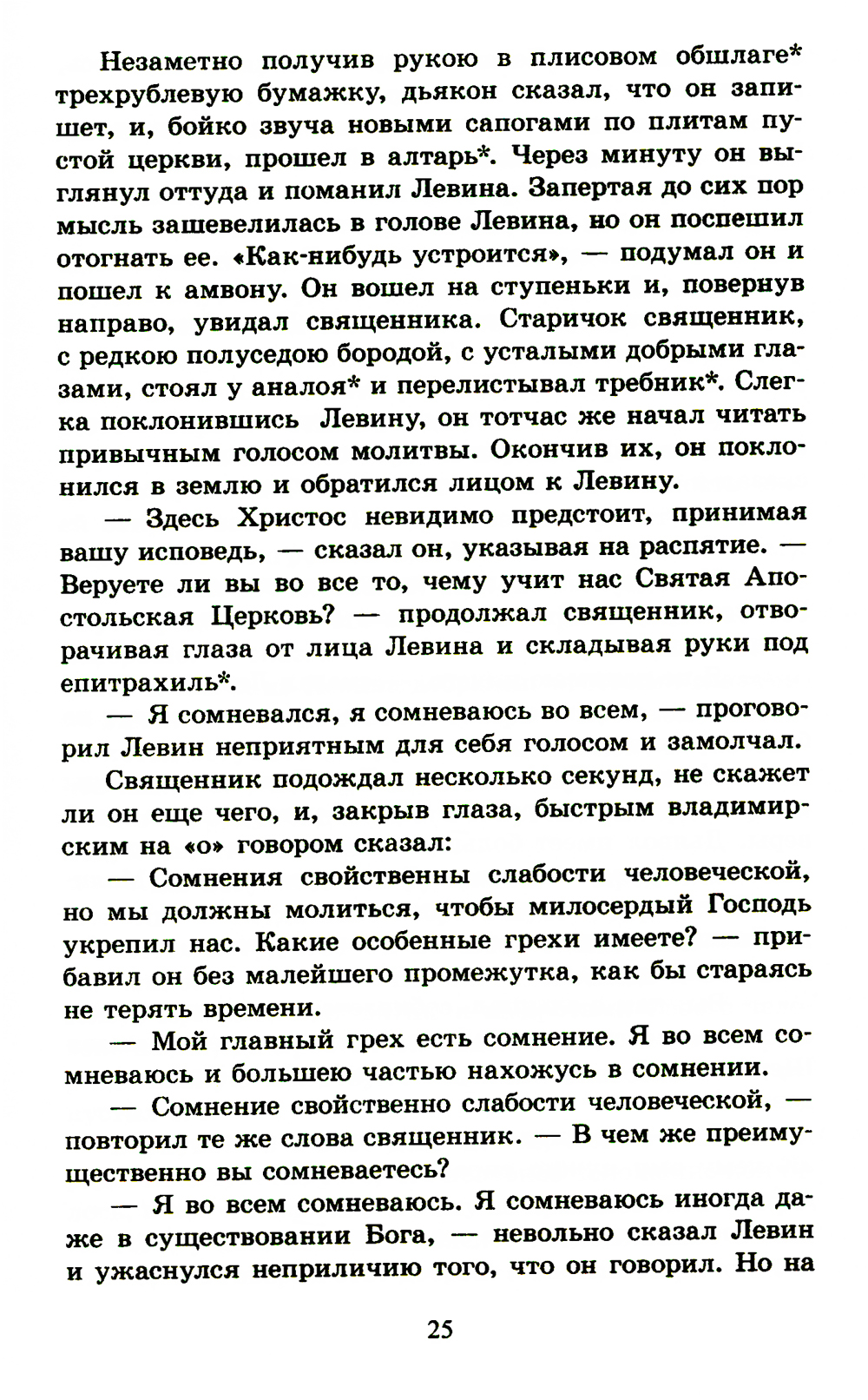 Незаметно получив рукою в плисовом обшлаге* трехрублевую бумажку, дьякон сказал, что он запишет, и, бойко звуча новыми сапогами по плитам пустой церкви, прошел в алтарь*. Через минуту он выглянул оттуда и поманил Левина. Запертая до сих пор мысль зашевелилась в голове Левина, но он поспешил отогнать ее. «Как-нибудь устроится», — подумал он и пошел к амвону. Он вошел на ступеньки и, повернув направо, увидал священника. Старичок священник, с редкою полуседою бородой, с усталыми добрыми глазами, стоял у аналоя* и перелистывал требник*. Слегка поклонившись Левину, он тотчас же начал читать привычным голосом молитвы. Окончив их, он поклонился в землю и обратился лицом к Левину.

— Здесь Христос невидимо предстоит, принимая вашу исповедь, — сказал он, указывая на распятие. — Веруете ли вы во все то, чему учит нас Святая Апостольская Церковь? — продолжал священник, отворачивая глаза от лица Левина и складывая руки под епитрахиль*.

— Я сомневался, я сомневаюсь во всем, — проговорил Левин неприятным для себя голосом и замолчал.

Священник подождал несколько секунд, не скажет ли он еще чего, и, закрыв глаза, быстрым владимирским на «о» говором сказал:

— Сомнения свойственны слабости человеческой, но мы должны молиться, чтобы милосердый Господь укрепил нас. Какие особенные грехи имеете? — прибавил он без малейшего промежутка, как бы стараясь не терять времени.

— Мой главный грех есть сомнение. Я во всем сомневаюсь и большею частью нахожусь в сомнении.

— Сомнение свойственно слабости человеческой, — повторил те же слова священник. — В чем же преимущественно вы сомневаетесь?

— Я во всем сомневаюсь. Я сомневаюсь иногда даже в существовании Бога, — невольно сказал Левин и ужаснулся неприличию того, что он говорил. Но на

25